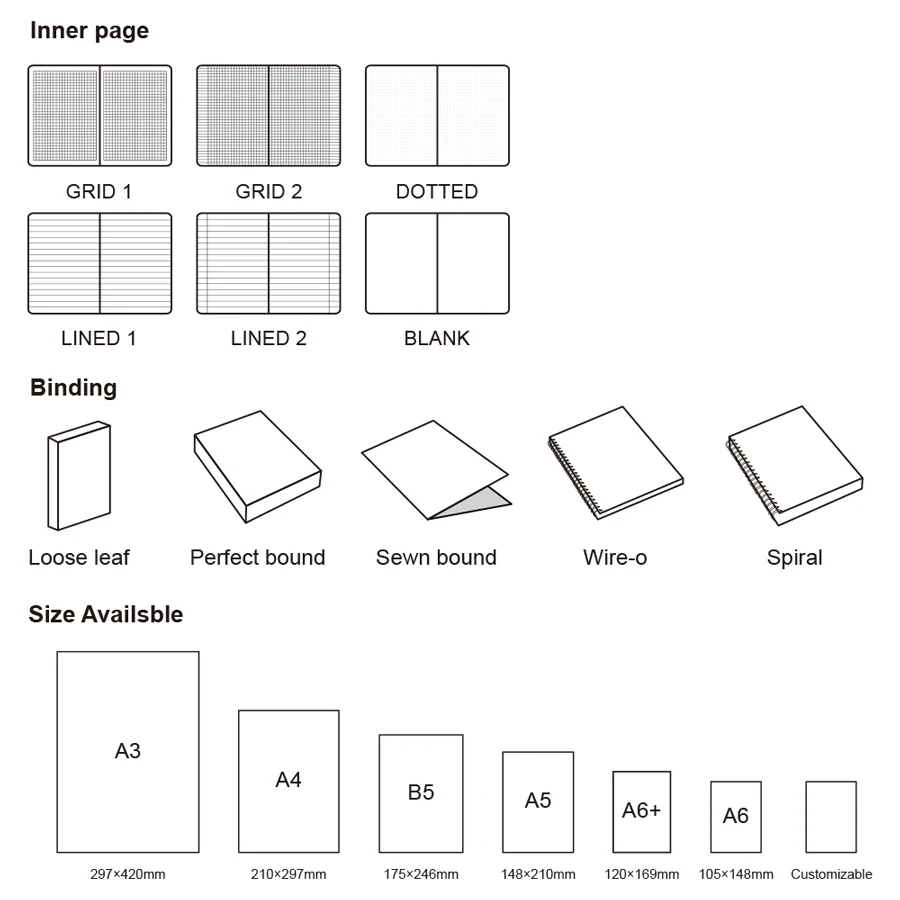 Inner page

GRID 1
GRID 2
DOTTED
LINED 1
LINED 2
BLANK

Binding

Loose leaf
Perfect bound
Sewn bound
Wire-o
Spiral

Size Availsble

A3
A4
B5
A5
A6+
A6

297×420mm
210×297mm
175×246mm
148×210mm
120×169mm
105×148mm
Customizable